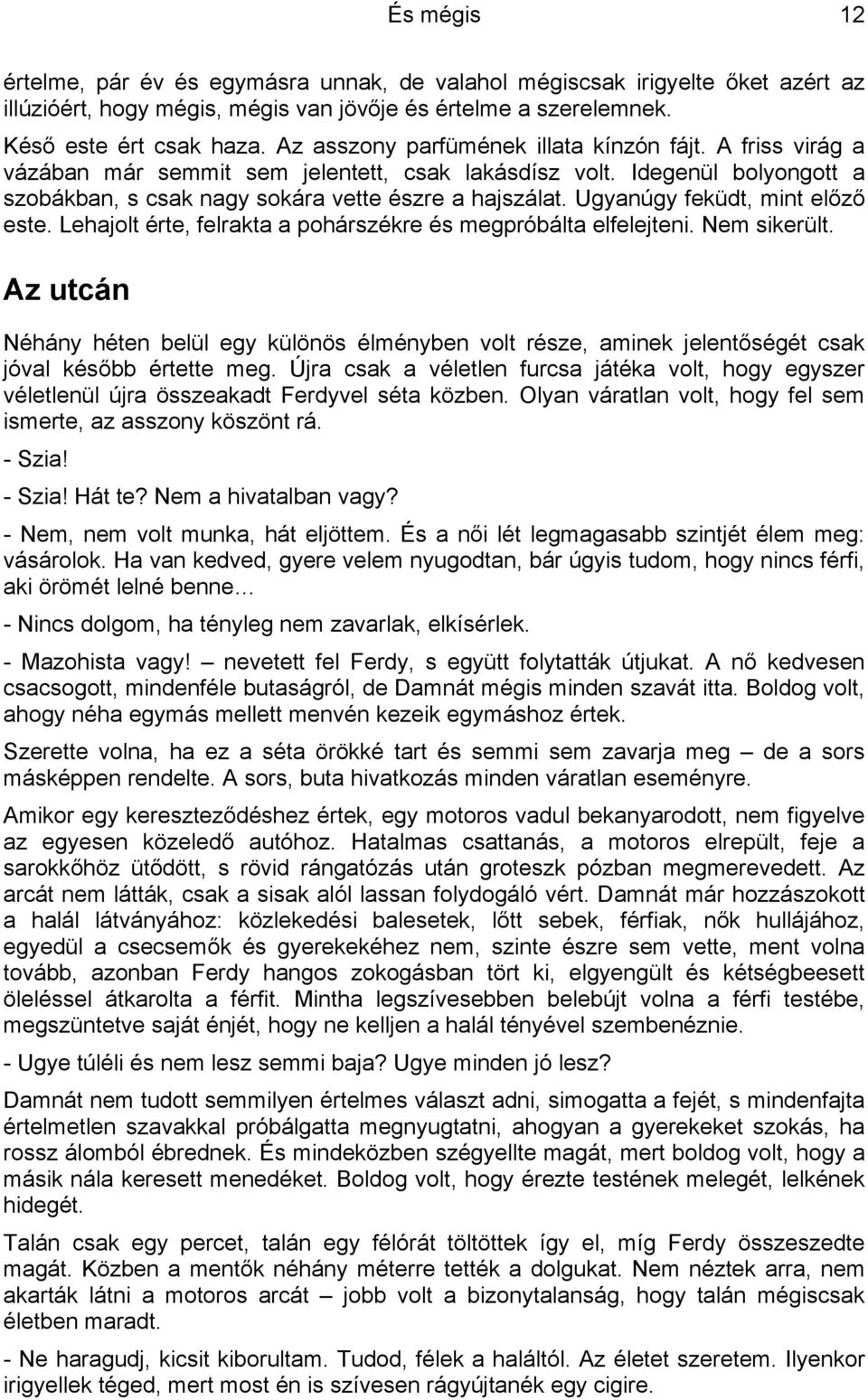 És mégis 12

értelme, pár év és egymásra unnak, de valahol mégiscsak irigyelte őket azért az illúzióért, hogy mégis, mégis van jövője és értelme a szerelemnek.

Késő este ért csak haza. Az asszony parfümének illata kínzón fájt. A friss virág a vázában már semmit sem jelentett, csak lakásdísz volt. Idegenül bolyongott a szobákban, s csak nagy sokára vette észre a hajszálat. Ugyanúgy feküdt, mint előző este. Lehajolt érte, felrakta a pohárszékre és megpróbálta elfelejteni. Nem sikerült.

Az utcán

Néhány héten belül egy különös élményben volt része, aminek jelentőségét csak jóval később értette meg. Újra csak a véletlen furcsa játéka volt, hogy egyszer véletlenül újra összeakadt Ferdyvel séta közben. Olyan váratlan volt, hogy fel sem ismerte, az asszony köszönt rá.

- Szia!

- Szia! Hát te? Nem a hivatalban vagy?

- Nem, nem volt munka, hát eljöttem. És a női lét legmagasabb szintjét élem meg: vásárolok. Ha van kedved, gyere velem nyugodtan, bár úgyis tudom, hogy nincs férfi, aki örömét lelné benne…

- Nincs dolgom, ha tényleg nem zavarlak, elkísérlek.

- Mazohista vagy! – nevetett fel Ferdy, s együtt folytatták útjukat. A nő kedvesen csacsogott, mindenféle butaságról, de Damnát mégis minden szavát itta. Boldog volt, ahogy néha egymás mellett menvén kezeik egymáshoz értek.

Szerette volna, ha ez a séta örökké tart és semmi sem zavarja meg – de a sors másképpen rendelte. A sors, buta hivatkozás minden váratlan eseményre.

Amikor egy kereszteződéshez értek, egy motoros vadul bekanyarodott, nem figyelve az egyesen közeledő autóhoz. Hatalmas csattanás, a motoros elrepült, feje a sarokkőhöz ütődött, s rövid rángatózás után groteszk pózban megmerevedett. Az arcát nem látták, csak a sisak alól lassan folydogáló vért. Damnát már hozzászokott a halál látványához: közlekedési balesetek, lőtt sebek, férfiak, nők hullájához, egyedül a csecsemők és gyerekekéhez nem, szinte észre sem vette, ment volna tovább, azonban Ferdy hangos zokogásban tört ki, elgyengült és kétségbeesett öleléssel átkarolta a férfit. Mintha legszívesebben belebújt volna a férfi testébe, megszüntetve saját énjét, hogy ne kelljen a halál tényével szembenéznie.

- Ugye túléli és nem lesz semmi baja? Ugye minden jó lesz?

Damnát nem tudott semmilyen értelmes választ adni, simogatta a fejét, s mindenfajta értelmetlen szavakkal próbálgatta megnyugtatni, ahogyan a gyerekeket szokás, ha rossz álomból ébrednek. És mindeközben szégyellte magát, mert boldog volt, hogy a másik nála keresett menedéket. Boldog volt, hogy érezte testének melegét, lelkének hidegét.

Talán csak egy percet, talán egy félórát töltöttek így el, míg Ferdy összeszedte magát. Közben a mentők néhány méterre tették a dolgukat. Nem néztek arra, nem akarták látni a motoros arcát – jobb volt a bizonytalanság, hogy talán mégiscsak életben maradt.

- Ne haragudj, kicsit kiborultam. Tudod, félek a haláltól. Az életet szeretem. Ilyenkor irigyellek téged, mert most én is szívesen rágyújtanék egy cigire.